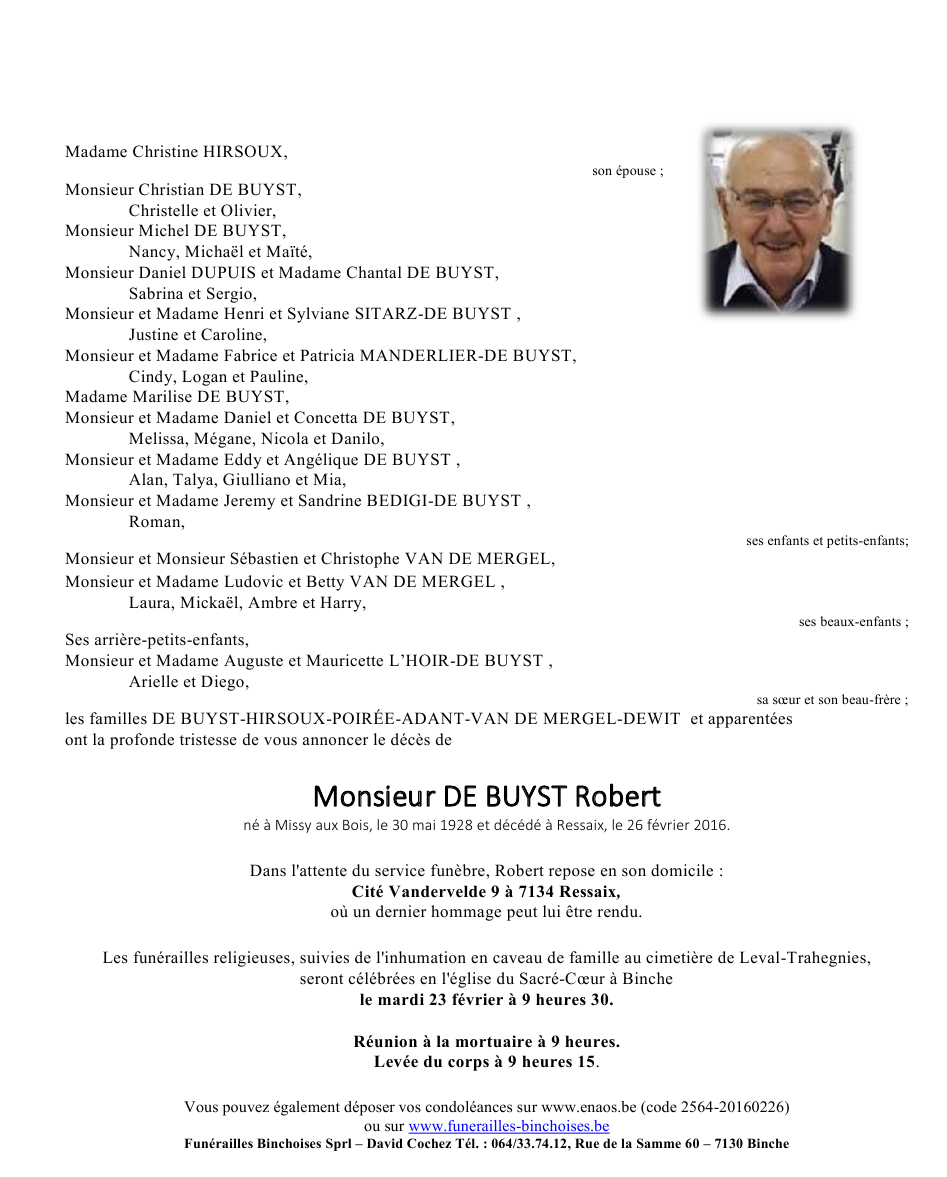 Madame Christine HIRSOUX,

son épouse ;

Monsieur Christian DE BUYST,
Christelle et Olivier,
Monsieur Michel DE BUYST,
Nancy, Michaël et Maïté,
Monsieur Daniel DUPUIS et Madame Chantal DE BUYST,
Sabrina et Sergio,
Monsieur et Madame Henri et Sylviane SITARZ-DE BUYST ,
Justine et Caroline,
Monsieur et Madame Fabrice et Patricia MANDERLIER-DE BUYST,
Cindy, Logan et Pauline,
Madame Marilise DE BUYST,
Monsieur et Madame Daniel et Concetta DE BUYST,
Melissa, Mégane, Nicola et Danilo,
Monsieur et Madame Eddy et Angélique DE BUYST ,
Alan, Talya, Giulliano et Mia,
Monsieur et Madame Jeremy et Sandrine BEDIGI-DE BUYST ,
Roman,

ses enfants et petits-enfants;

Monsieur et Monsieur Sébastien et Christophe VAN DE MERGEL,
Monsieur et Madame Ludovic et Betty VAN DE MERGEL ,
Laura, Mickaël, Ambre et Harry,

ses beaux-enfants ;

Ses arrière-petits-enfants,
Monsieur et Madame Auguste et Mauricette L'HOIR-DE BUYST ,
Arielle et Diego,

sa sœur et son beau-frère ;

les familles DE BUYST-HIRSOUX-POIRÉE-ADANT-VAN DE MERGEL-DEWIT et apparentées
ont la profonde tristesse de vous annoncer le décès de

Monsieur DE BUYST Robert

né à Missy aux Bois, le 30 mai 1928 et décédé à Ressaix, le 26 février 2016.

Dans l'attente du service funèbre, Robert repose en son domicile :
Cité Vandervelde 9 à 7134 Ressaix,
où un dernier hommage peut lui être rendu.

Les funérailles religieuses, suivies de l'inhumation en caveau de famille au cimetière de Leval-Trahegnies,
seront célébrées en l'église du Sacré-Cœur à Binche
le mardi 23 février à 9 heures 30.

Réunion à la mortuaire à 9 heures.
Levée du corps à 9 heures 15.

Vous pouvez également déposer vos condoléances sur www.enaos.be (code 2564-20160226)
ou sur www.funerailles-binchoises.be
Funérailles Binchoises Sprl – David Cochez Tél. : 064/33.74.12, Rue de la Samme 60 – 7130 Binche